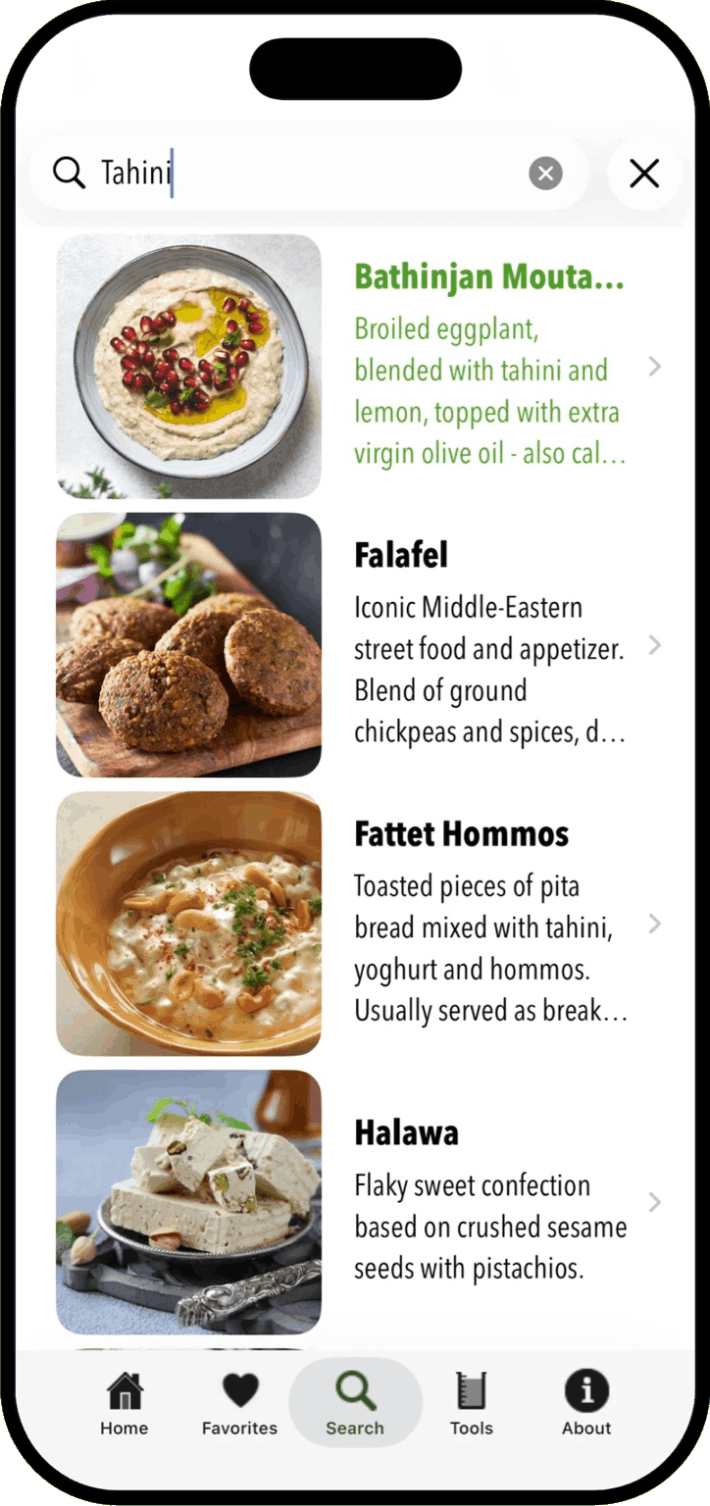 Tahini

Bathinjan Mouta...
Broiled eggplant, blended with tahini and lemon, topped with extra virgin olive oil - also cal...

Falafel
Iconic Middle-Eastern street food and appetizer. Blend of ground chickpeas and spices, d...

Fattet Hommos
Toasted pieces of pita bread mixed with tahini, yoghurt and hommos. Usually served as break...

Halawa
Flaky sweet confection based on crushed sesame seeds with pistachios.

Home Favorites Search Tools About